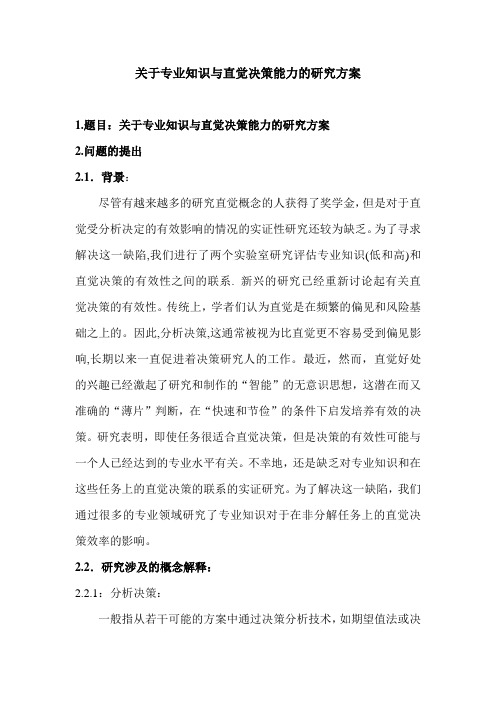 关于专业知识与直觉决策能力的研究方案

1.题目：关于专业知识与直觉决策能力的研究方案

2.问题的提出

2.1. 背景：

尽管有越来越多的研究直觉概念的人获得了奖学金，但是对于直觉受分析决定的有效影响的情况的实证性研究还较为缺乏。为了寻求解决这一缺陷,我们进行了两个实验室研究评估专业知识(低和高)和直觉决策的有效性之间的联系. 新兴的研究已经重新讨论起有关直觉决策的有效性。传统上，学者们认为直觉是在频繁的偏见和风险基础之上的。因此,分析决策,这通常被视为比直觉更不容易受到偏见影响,长期以来一直促进着决策研究人的工作。最近，然而，直觉好处的兴趣已经激起了研究和制作的“智能”的无意识思想，这潜在而又准确的“薄片”判断，在“快速和节俭”的条件下启发培养有效的决策。研究表明，即使任务很适合直觉决策，但是决策的有效性可能与一个人已经达到的专业水平有关。不幸地，还是缺乏对专业知识和在这些任务上的直觉决策的联系的实证研究。为了解决这一缺陷，我们通过很多的专业领域研究了专业知识对于在非分解任务上的直觉决策效率的影响。

2.2. 研究涉及的概念解释：

2.2.1：分析决策：

一般指从若干可能的方案中通过决策分析技术，如期望值法或决